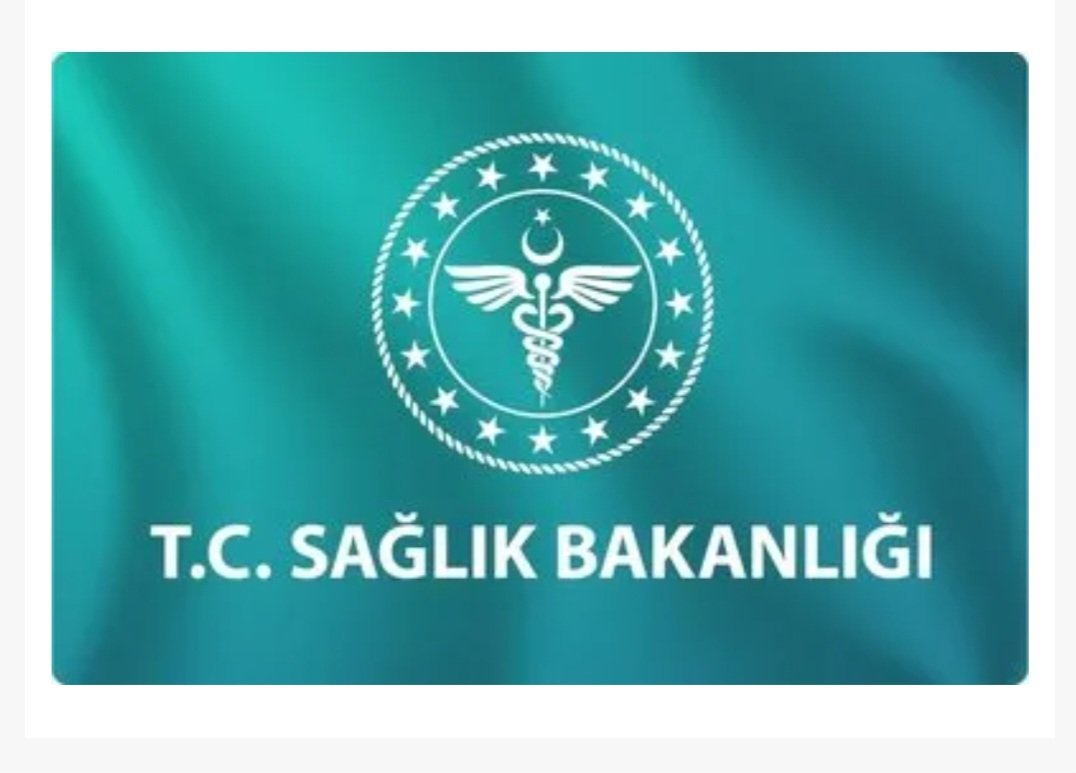 T.C. SAĞLIK BAKANLIĞI